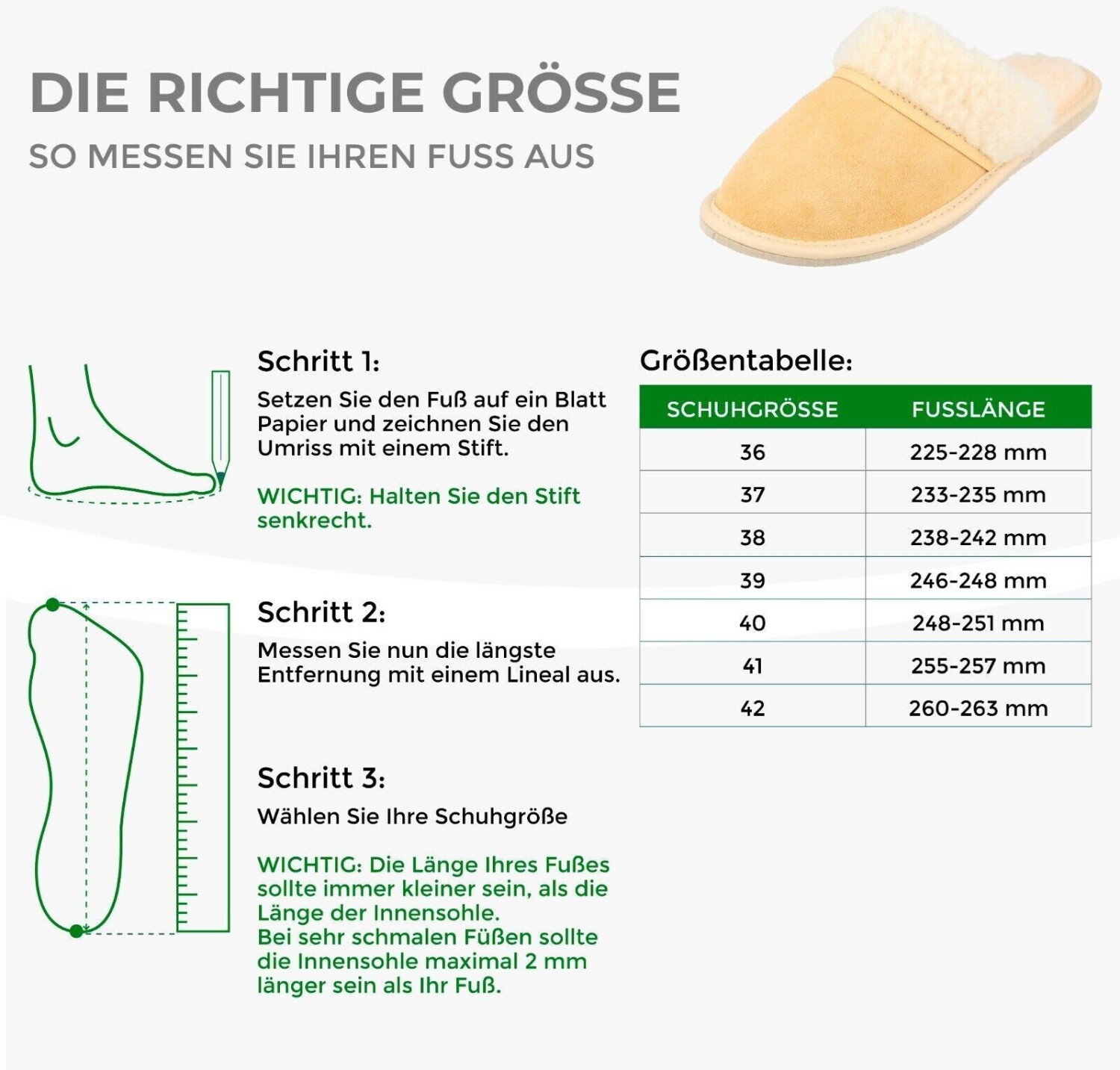 DIE RICHTIGE GRÖSSE

SO MESSEN SIE IHREN FUSS AUS

Schritt 1:

Setzen Sie den Fuß auf ein Blatt Papier und zeichnen Sie den Umriss mit einem Stift.

WICHTIG: Halten Sie den Stift senkrecht.

Schritt 2:

Messen Sie nun die längste Entfernung mit einem Lineal aus.

Schritt 3:

Wählen Sie Ihre Schuhgröße

WICHTIG: Die Länge Ihres Fußes sollte immer kleiner sein, als die Länge der Innensohle.
Bei sehr schmalen Füßen sollte die Innensohle maximal 2 mm länger sein als Ihr Fuß.

Größentabelle:

| SCHUHGRÖSSE | FUSSLÄNGE |
|---|---|
| 36 | 225-228 mm |
| 37 | 233-235 mm |
| 38 | 238-242 mm |
| 39 | 246-248 mm |
| 40 | 248-251 mm |
| 41 | 255-257 mm |
| 42 | 260-263 mm |